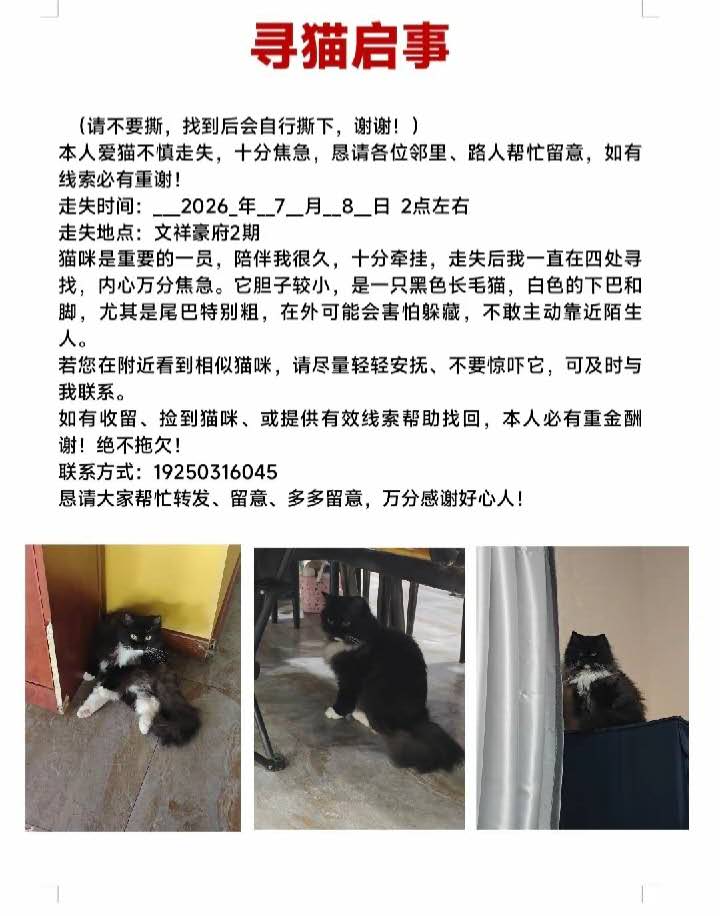 寻猫启事

（请不要撕，找到后会自行撕下，谢谢！）
本人爱猫不慎走失，十分焦急，恳请各位邻里、路人帮忙留意，如有线索必有重谢！
走失时间：___2026_年__7__月__8__日 2点左右
走失地点：文祥豪府2期
猫咪是重要的一员，陪伴我很久，十分牵挂，走失后我一直在四处寻找，内心万分焦急。它胆子较小，是一只黑色长毛猫，白色的下巴和脚，尤其是尾巴特别粗，在外可能会害怕躲藏，不敢主动靠近陌生人。
若您在附近看到相似猫咪，请尽量轻轻安抚、不要惊吓它，可及时与我联系。
如有收留、捡到猫咪、或提供有效线索帮助找回，本人必有重金酬谢！绝不拖欠！
联系方式：19250316045
恳请大家帮忙转发、留意、多多留意，万分感谢好心人！